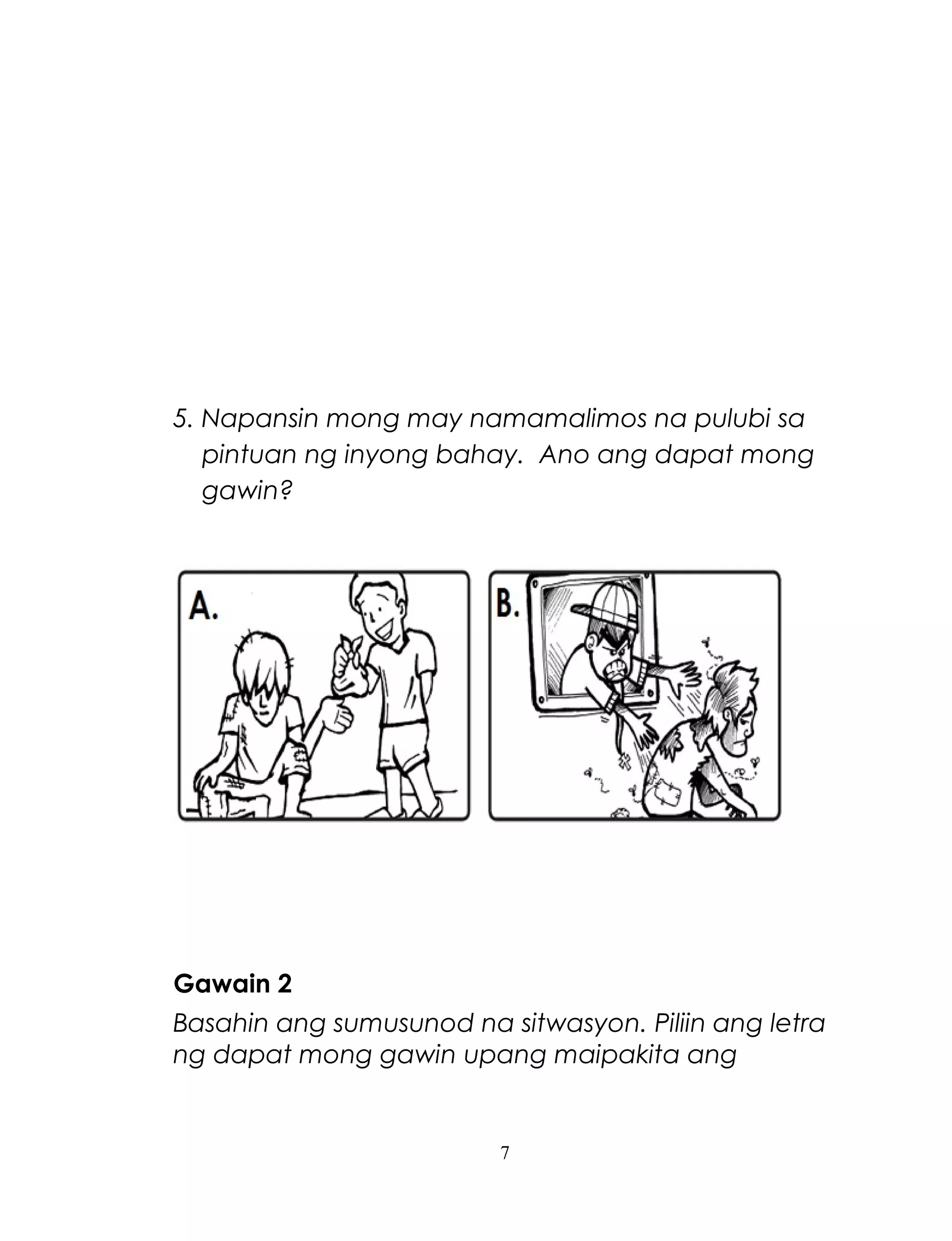 5. Napansin mong may namamalimos na pulubi sa pintuan ng inyong bahay.  Ano ang dapat mong gawin?

A.

B.

Gawain 2

Basahin ang sumusunod na sitwasyon. Piliin ang letra ng dapat mong gawin upang maipakita ang

7